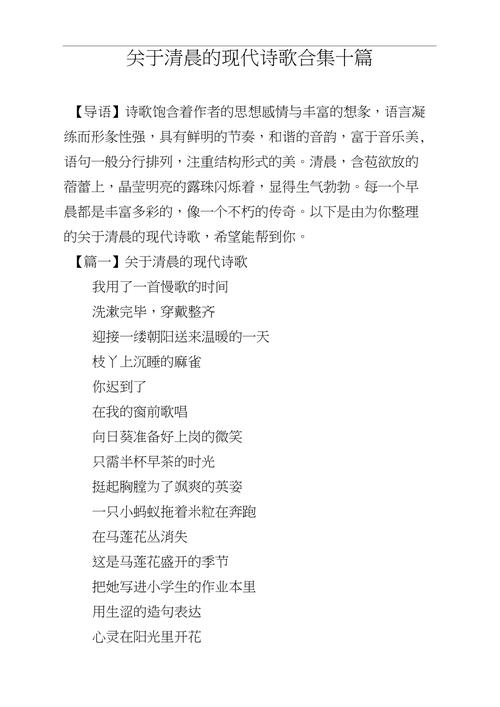 关于清晨的现代诗歌合集十篇

【导语】诗歌饱含着作者的思想感情与丰富的想象，语言凝练而形象性强，具有鲜明的节奏，和谐的音韵，富于音乐美，语句一般分行排列，注重结构形式的美。清晨，含苞欲放的蓓蕾上，晶莹明亮的露珠闪烁着，显得生气勃勃。每一个早晨都是丰富多彩的，像一个不朽的传奇。以下是由为你整理的关于清晨的现代诗歌，希望能帮到你。

【篇一】关于清晨的现代诗歌

我用了一首慢歌的时间

洗漱完毕，穿戴整齐

迎接一缕朝阳送来温暖的一天

枝丫上沉睡的麻雀

你迟到了

在我的窗前歌唱

向日葵准备好上岗的微笑

只需半杯早茶的时光

挺起胸膛为了飒爽的英姿

一只小蚂蚁拖着米粒在奔跑

在马莲花丛消失

这是马莲花盛开的季节

把她写进小学生的作业本里

用生涩的造句表达

心灵在阳光里开花